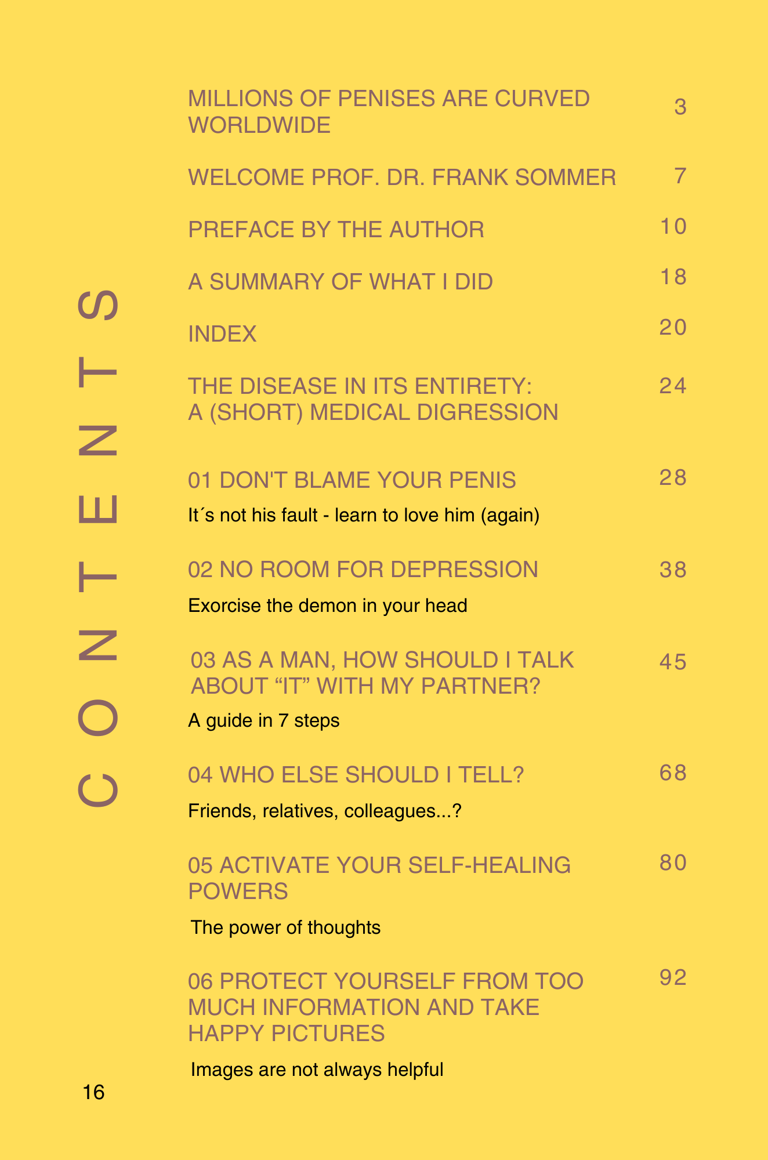 CONTENTS

MILLIONS OF PENISES ARE CURVED WORLDWIDE 3

WELCOME PROF. DR. FRANK SOMMER 7

PREFACE BY THE AUTHOR 10

A SUMMARY OF WHAT I DID 18

INDEX 20

THE DISEASE IN ITS ENTIRETY: A (SHORT) MEDICAL DIGRESSION 24

01 DON'T BLAME YOUR PENIS 28
It´s not his fault - learn to love him (again)

02 NO ROOM FOR DEPRESSION 38
Exorcise the demon in your head

03 AS A MAN, HOW SHOULD I TALK ABOUT “IT” WITH MY PARTNER? 45
A guide in 7 steps

04 WHO ELSE SHOULD I TELL? 68
Friends, relatives, colleagues...?

05 ACTIVATE YOUR SELF-HEALING POWERS 80
The power of thoughts

06 PROTECT YOURSELF FROM TOO MUCH INFORMATION AND TAKE HAPPY PICTURES 92
Images are not always helpful

16